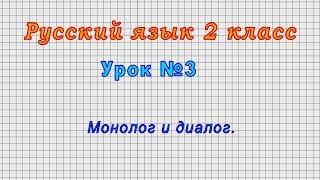 Русский язык 2 класс

Урок №3

Монолог и диалог.